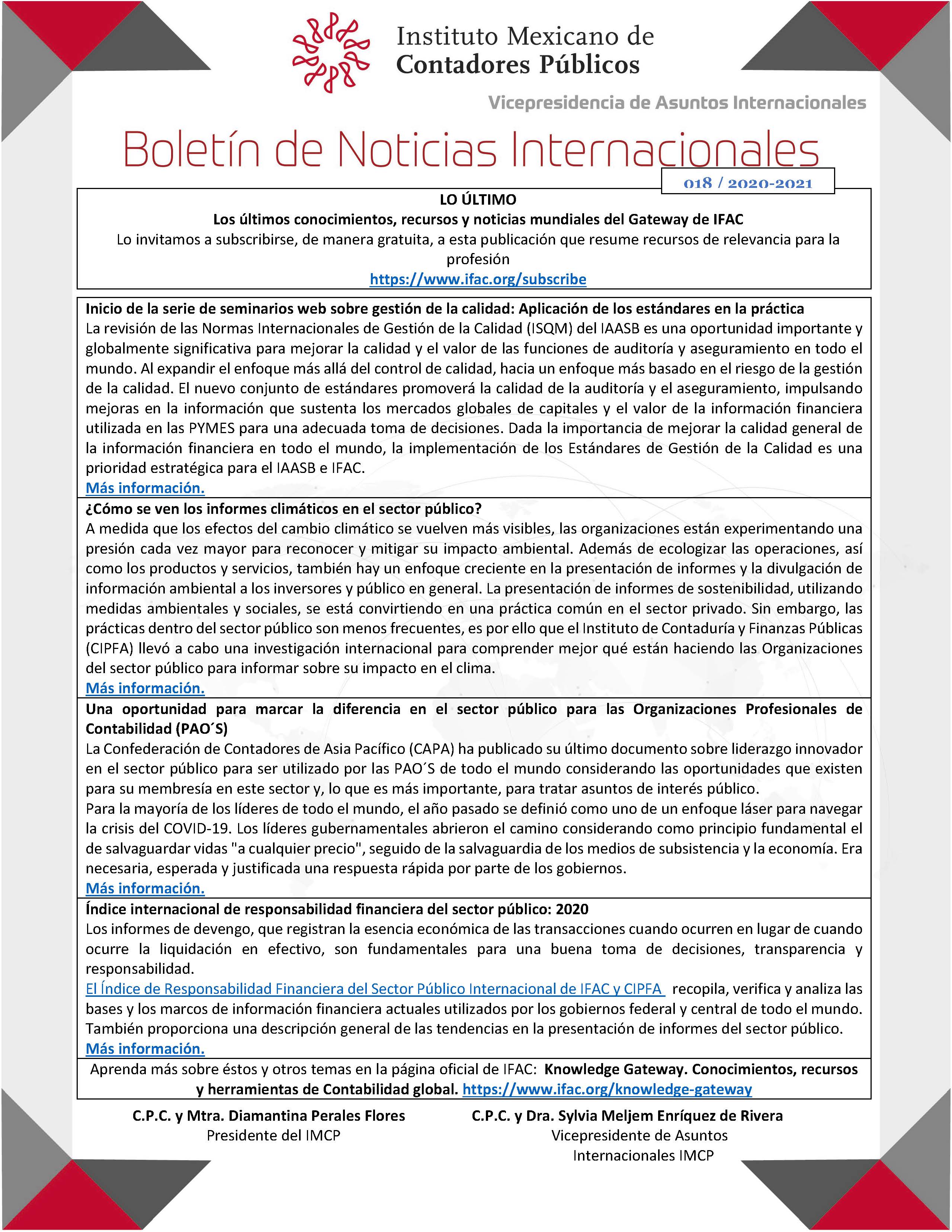 Instituto Mexicano de Contadores Públicos

Vicepresidencia de Asuntos Internacionales

Boletín de Noticias Internacionales

018 / 2020-2021

LO ÚLTIMO
Los últimos conocimientos, recursos y noticias mundiales del Gateway de IFAC
Lo invitamos a subscribirse, de manera gratuita, a esta publicación que resume recursos de relevancia para la profesión
https://www.ifac.org/subscribe

Inicio de la serie de seminarios web sobre gestión de la calidad: Aplicación de los estándares en la práctica
La revisión de las Normas Internacionales de Gestión de la Calidad (ISQM) del IAASB es una oportunidad importante y globalmente significativa para mejorar la calidad y el valor de las funciones de auditoría y aseguramiento en todo el mundo. Al expandir el enfoque más allá del control de calidad, hacia un enfoque más basado en el riesgo de la gestión de la calidad. El nuevo conjunto de estándares promoverá la calidad de la auditoría y el aseguramiento, impulsando mejoras en la información que sustenta los mercados globales de capitales y el valor de la información financiera utilizada en las PYMES para una adecuada toma de decisiones. Dada la importancia de mejorar la calidad general de la información financiera en todo el mundo, la implementación de los Estándares de Gestión de la Calidad es una prioridad estratégica para el IAASB e IFAC.
Más información.

¿Cómo se ven los informes climáticos en el sector público?
A medida que los efectos del cambio climático se vuelven más visibles, las organizaciones están experimentando una presión cada vez mayor para reconocer y mitigar su impacto ambiental. Además de ecologizar las operaciones, así como los productos y servicios, también hay un enfoque creciente en la presentación de informes y la divulgación de información ambiental a los inversores y público en general. La presentación de informes de sostenibilidad, utilizando medidas ambientales y sociales, se está convirtiendo en una práctica común en el sector privado. Sin embargo, las prácticas dentro del sector público son menos frecuentes, es por ello que el Instituto de Contaduría y Finanzas Públicas (CIPFA) llevó a cabo una investigación internacional para comprender mejor qué están haciendo las Organizaciones del sector público para informar sobre su impacto en el clima.
Más información.

Una oportunidad para marcar la diferencia en el sector público para las Organizaciones Profesionales de Contabilidad (PAO´S)
La Confederación de Contadores de Asia Pacífico (CAPA) ha publicado su último documento sobre liderazgo innovador en el sector público para ser utilizado por las PAO´S de todo el mundo considerando las oportunidades que existen para su membresía en este sector y, lo que es más importante, para tratar asuntos de interés público.
Para la mayoría de los líderes de todo el mundo, el año pasado se definió como uno de un enfoque láser para navegar la crisis del COVID-19. Los líderes gubernamentales abrieron el camino considerando como principio fundamental el de salvaguardar vidas "a cualquier precio", seguido de la salvaguardia de los medios de subsistencia y la economía. Era necesaria, esperada y justificada una respuesta rápida por parte de los gobiernos.
Más información.

Índice internacional de responsabilidad financiera del sector público: 2020
Los informes de devengo, que registran la esencia económica de las transacciones cuando ocurren en lugar de cuando ocurre la liquidación en efectivo, son fundamentales para una buena toma de decisiones, transparencia y responsabilidad.
El Índice de Responsabilidad Financiera del Sector Público Internacional de IFAC y CIPFA recopila, verifica y analiza las bases y los marcos de información financiera actuales utilizados por los gobiernos federal y central de todo el mundo. También proporciona una descripción general de las tendencias en la presentación de informes del sector público.
Más información.

Aprenda más sobre éstos y otros temas en la página oficial de IFAC: Knowledge Gateway. Conocimientos, recursos y herramientas de Contabilidad global. https://www.ifac.org/knowledge-gateway

C.P.C. y Mtra. Diamantina Perales Flores
Presidente del IMCP

C.P.C. y Dra. Sylvia Meljem Enríquez de Rivera
Vicepresidente de Asuntos Internacionales IMCP